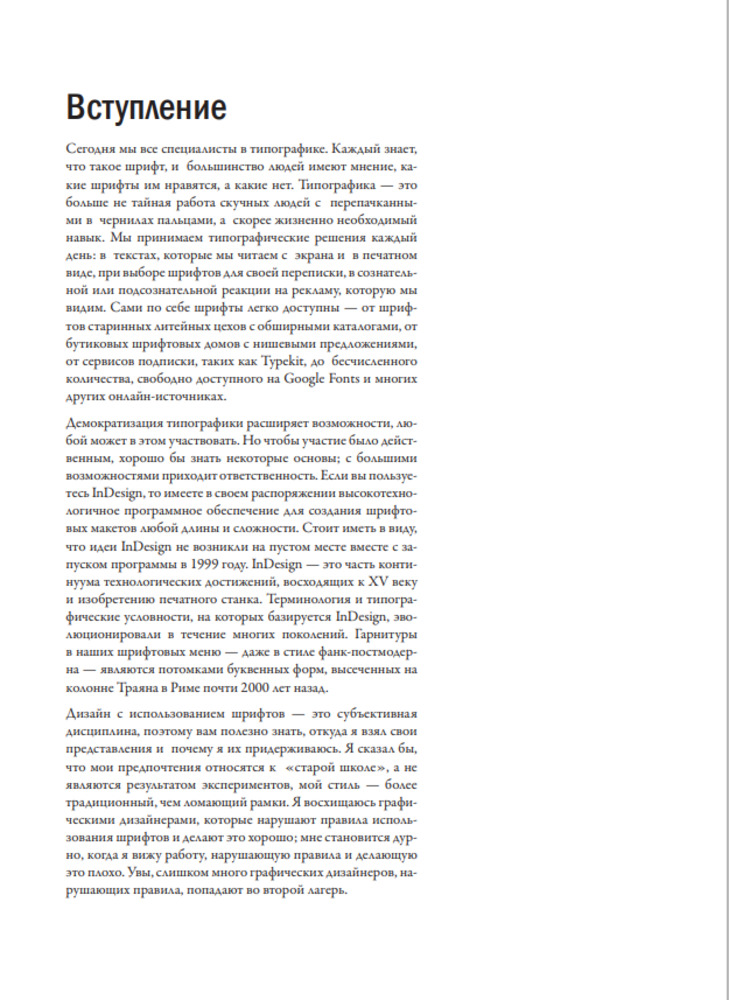 Вступление

Сегодня мы все специалисты в типографике. Каждый знает, что такое шрифт, и большинство людей имеют мнение, какие шрифты им нравятся, а какие нет. Типографика — это больше не тайная работа скучных людей с перепачканными в чернилах пальцами, а скорее жизненно необходимый навык. Мы принимаем типографические решения каждый день: в текстах, которые мы читаем с экрана и в печатном виде, при выборе шрифтов для своей переписки, в сознательной или подсознательной реакции на рекламу, которую мы видим. Сами по себе шрифты легко доступны — от шрифтов старинных литейных цехов с обширными каталогами, от бутиковых шрифтовых домов с нишевыми предложениями, от сервисов подписки, таких как Typekit, до бесчисленного количества, свободно доступного на Google Fonts и многих других онлайн-источниках.

Демократизация типографики расширяет возможности, любой может в этом участвовать. Но чтобы участие было действенным, хорошо бы знать некоторые основы; с большими возможностями приходит ответственность. Если вы пользуетесь InDesign, то имеете в своем распоряжении высокотехнологичное программное обеспечение для создания шрифтовых макетов любой длины и сложности. Стоит иметь в виду, что идеи InDesign не возникли на пустом месте вместе с запуском программы в 1999 году. InDesign — это часть континуума технологических достижений, восходящих к XV веку и изобретению печатного станка. Терминология и типографические условности, на которых базируется InDesign, эволюционировали в течение многих поколений. Гарнитуры в наших шрифтовых меню — даже в стиле фанк-постмодерна — являются потомками буквенных форм, высеченных на колонне Траяна в Риме почти 2000 лет назад.

Дизайн с использованием шрифтов — это субъективная дисциплина, поэтому вам полезно знать, откуда я взял свои представления и почему я их придерживаюсь. Я сказал бы, что мои предпочтения относятся к «старой школе», а не являются результатом экспериментов, мой стиль — более традиционный, чем ломающий рамки. Я восхищаюсь графическими дизайнерами, которые нарушают правила использования шрифтов и делают это хорошо; мне становится дурно, когда я вижу работу, нарушающую правила и делающую это плохо. Увы, слишком много графических дизайнеров, нарушающих правила, попадают во второй лагерь.